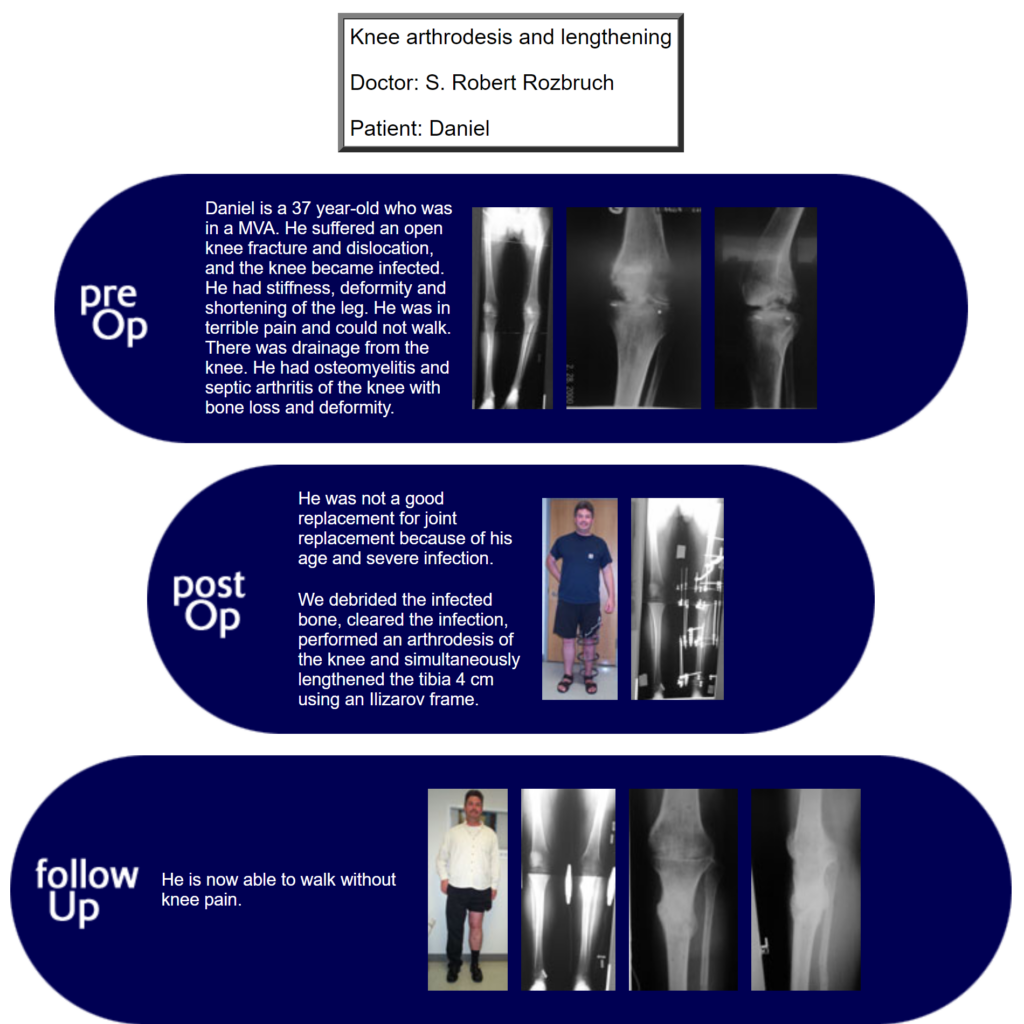 Knee arthrodesis and lengthening

Doctor: S. Robert Rozbruch

Patient: Daniel

pre Op

Daniel is a 37 year-old who was in a MVA. He suffered an open knee fracture and dislocation, and the knee became infected. He had stiffness, deformity and shortening of the leg. He was in terrible pain and could not walk. There was drainage from the knee. He had osteomyelitis and septic arthritis of the knee with bone loss and deformity.

2 28 2000

post Op

He was not a good replacement for joint replacement because of his age and severe infection.

We debrided the infected bone, cleared the infection, performed an arthrodesis of the knee and simultaneously lengthened the tibia 4 cm using an Ilizarov frame.

follow Up

He is now able to walk without knee pain.